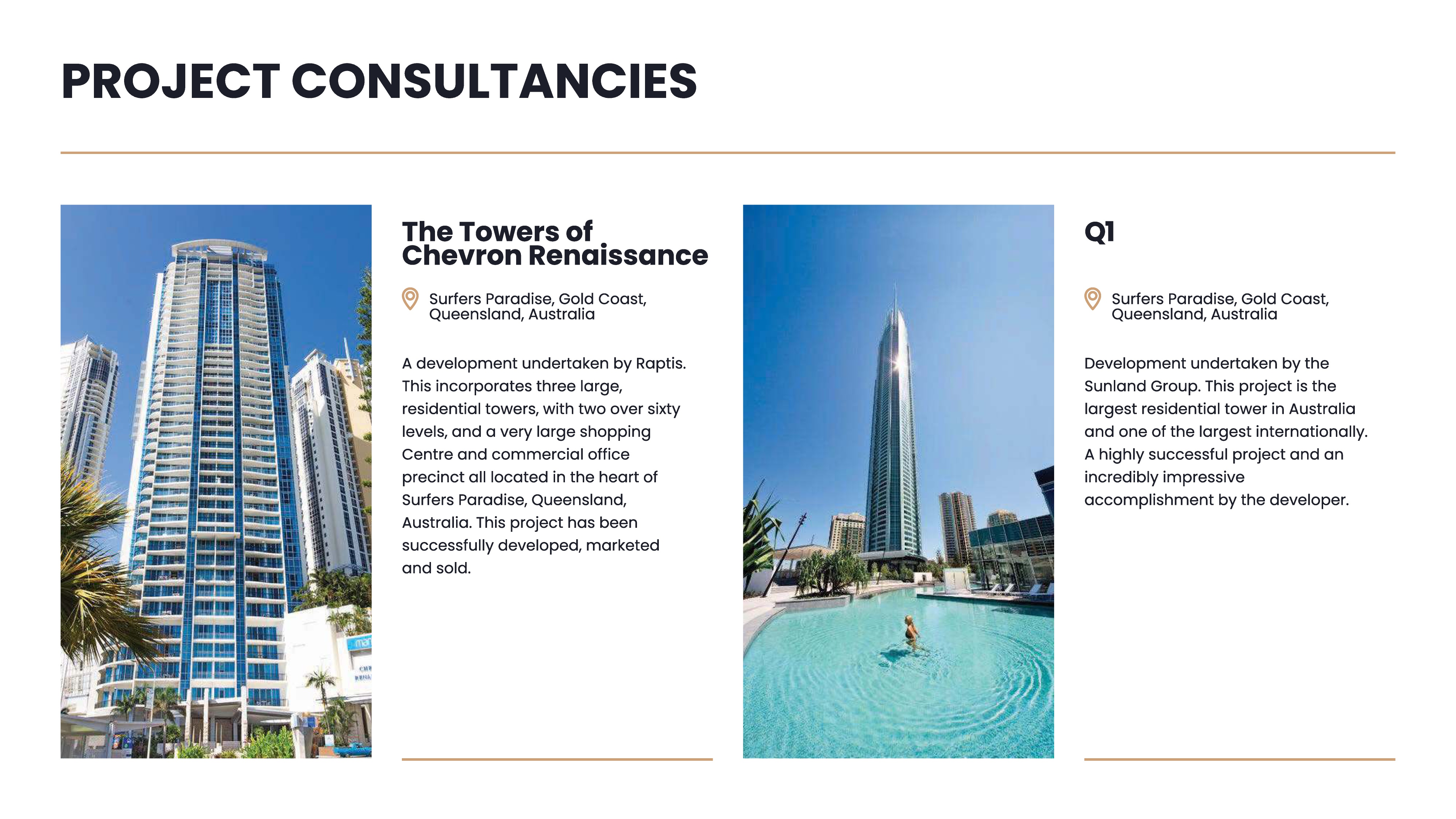 PROJECT CONSULTANCIES

The Towers of Chevron Renaissance

Surfers Paradise, Gold Coast, Queensland, Australia

A development undertaken by Raptis. This incorporates three large, residential towers, with two over sixty levels, and a very large shopping Centre and commercial office precinct all located in the heart of Surfers Paradise, Queensland, Australia. This project has been successfully developed, marketed and sold.

Q1

Surfers Paradise, Gold Coast, Queensland, Australia

Development undertaken by the Sunland Group. This project is the largest residential tower in Australia and one of the largest internationally. A highly successful project and an incredibly impressive accomplishment by the developer.